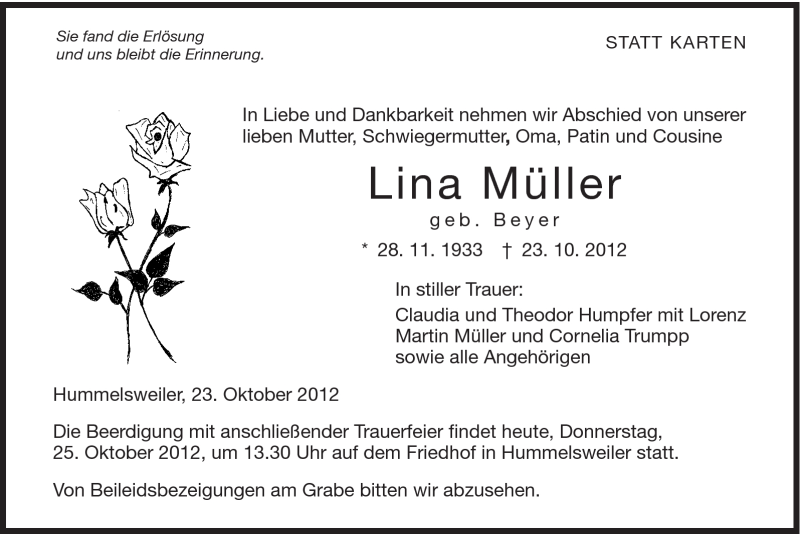 Sie fand die Erlösung
und uns bleibt die Erinnerung.

STATT KARTEN

In Liebe und Dankbarkeit nehmen wir Abschied von unserer lieben Mutter, Schwiegermutter, Oma, Patin und Cousine

Lina Müller

geb. Beyer

* 28. 11. 1933 † 23. 10. 2012

In stiller Trauer:
Claudia und Theodor Humpfer mit Lorenz
Martin Müller und Cornelia Trumpp
sowie alle Angehörigen

Hummelsweiler, 23. Oktober 2012

Die Beerdigung mit anschließender Trauerfeier findet heute, Donnerstag, 25. Oktober 2012, um 13.30 Uhr auf dem Friedhof in Hummelsweiler statt.

Von Beileidsbezeigungen am Grabe bitten wir abzusehen.